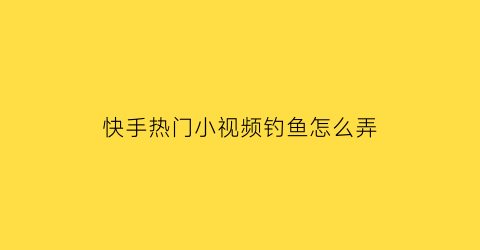 快手热门小视频钓鱼怎么弄